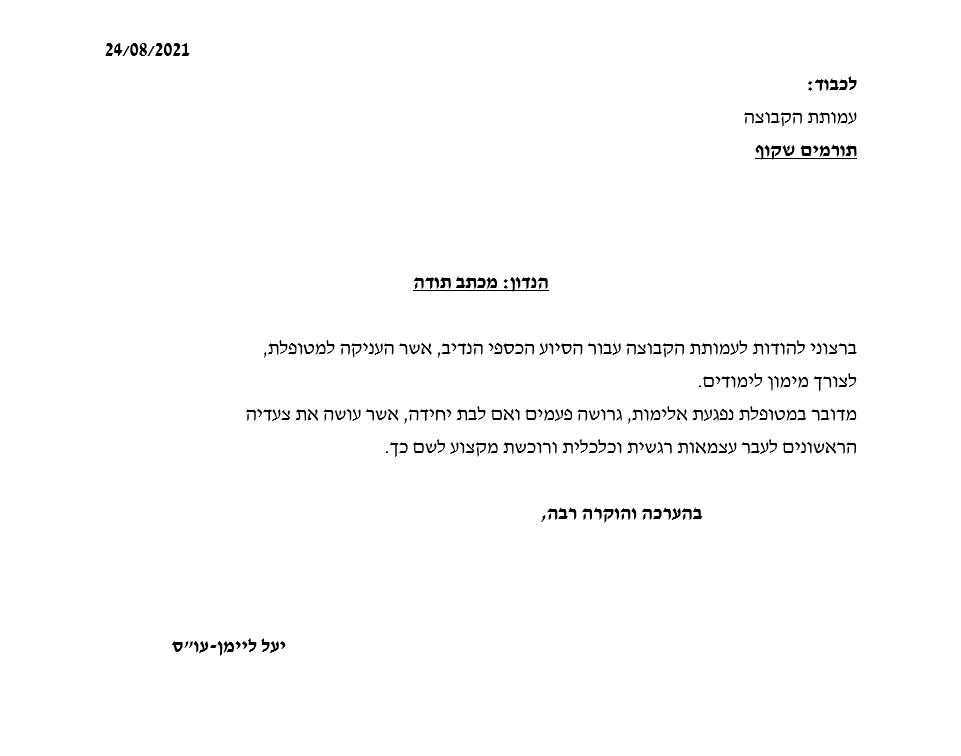 24/08/2021

לכבוד:
עמותת הקבוצה
תורמים שקוף

הנדון: מכתב תודה

ברצוני להודות לעמותת הקבוצה עבור הסיוע הכספי הנדיב, אשר העניקה למטופלת, לצורך מימון לימודים.
מדובר במטופלת נפגעת אלימות, גרושה פעמים ואם לבת יחידה, אשר עושה את צעדיה הראשונים לעבר עצמאות רגשית וכלכלית ורוכשת מקצוע לשם כך.

בהערכה והוקרה רבה,

יעל ליימן-עו"ס